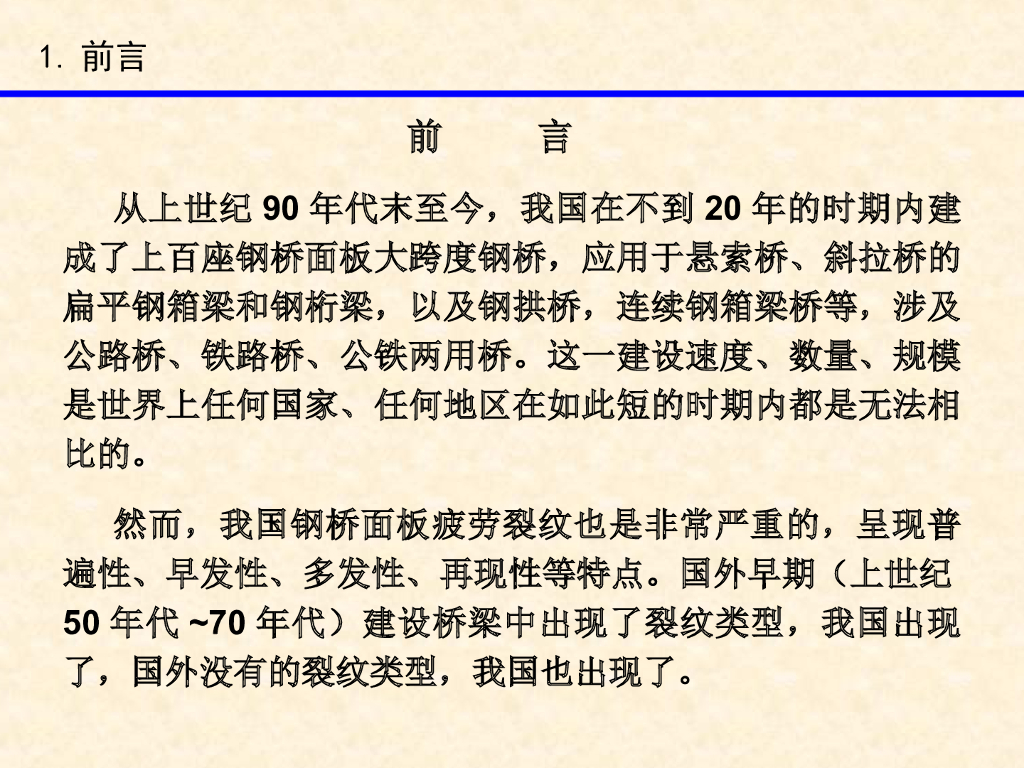 1.前言

前 言

从上世纪90年代末至今，我国在不到20年的时期内建成了上百座钢桥面板大跨度钢桥，应用于悬索桥、斜拉桥的扁平钢箱梁和钢桁梁，以及钢拱桥，连续钢箱梁桥等，涉及公路桥、铁路桥、公铁两用桥。这一建设速度、数量、规模是世界上任何国家、任何地区在如此短的时期内都是无法相比的。

然而，我国钢桥面板疲劳裂纹也是非常严重的，呈现普遍性、早发性、多发性、再现性等特点。国外早期（上世纪50年代~70年代）建设桥梁中出现了裂纹类型，我国出现了，国外没有的裂纹类型，我国也出现了。